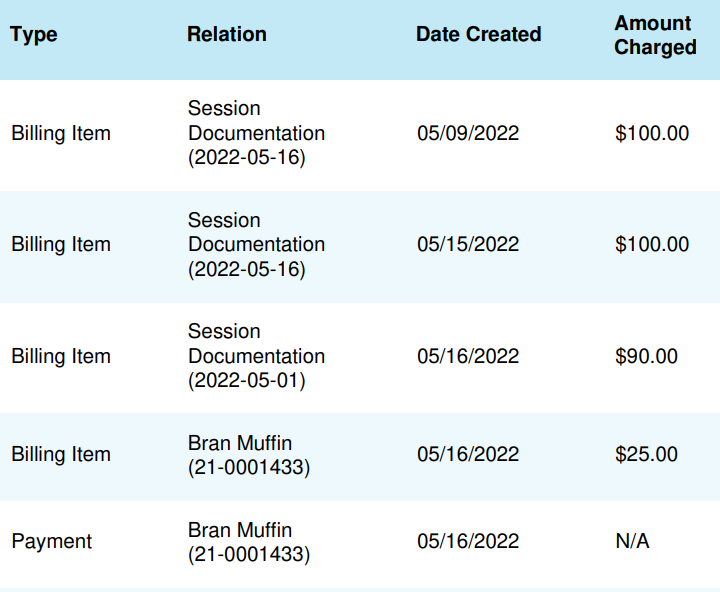 | Type | Relation | Date Created | Amount Charged |
|---|---|---|---|
| Billing Item | Session Documentation (2022-05-16) | 05/09/2022 | $100.00 |
| Billing Item | Session Documentation (2022-05-16) | 05/15/2022 | $100.00 |
| Billing Item | Session Documentation (2022-05-01) | 05/16/2022 | $90.00 |
| Billing Item | Bran Muffin (21-0001433) | 05/16/2022 | $25.00 |
| Payment | Bran Muffin (21-0001433) | 05/16/2022 | N/A |